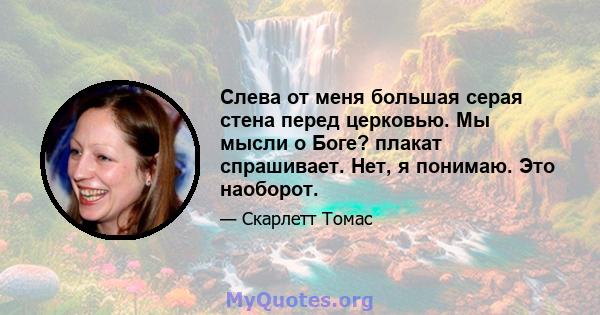 Слева от меня большая серая стена перед церковью. Мы мысли о Боге? плакат спрашивает. Нет, я понимаю. Это наоборот.

— Скарлетт Томас

MyQuotes.org